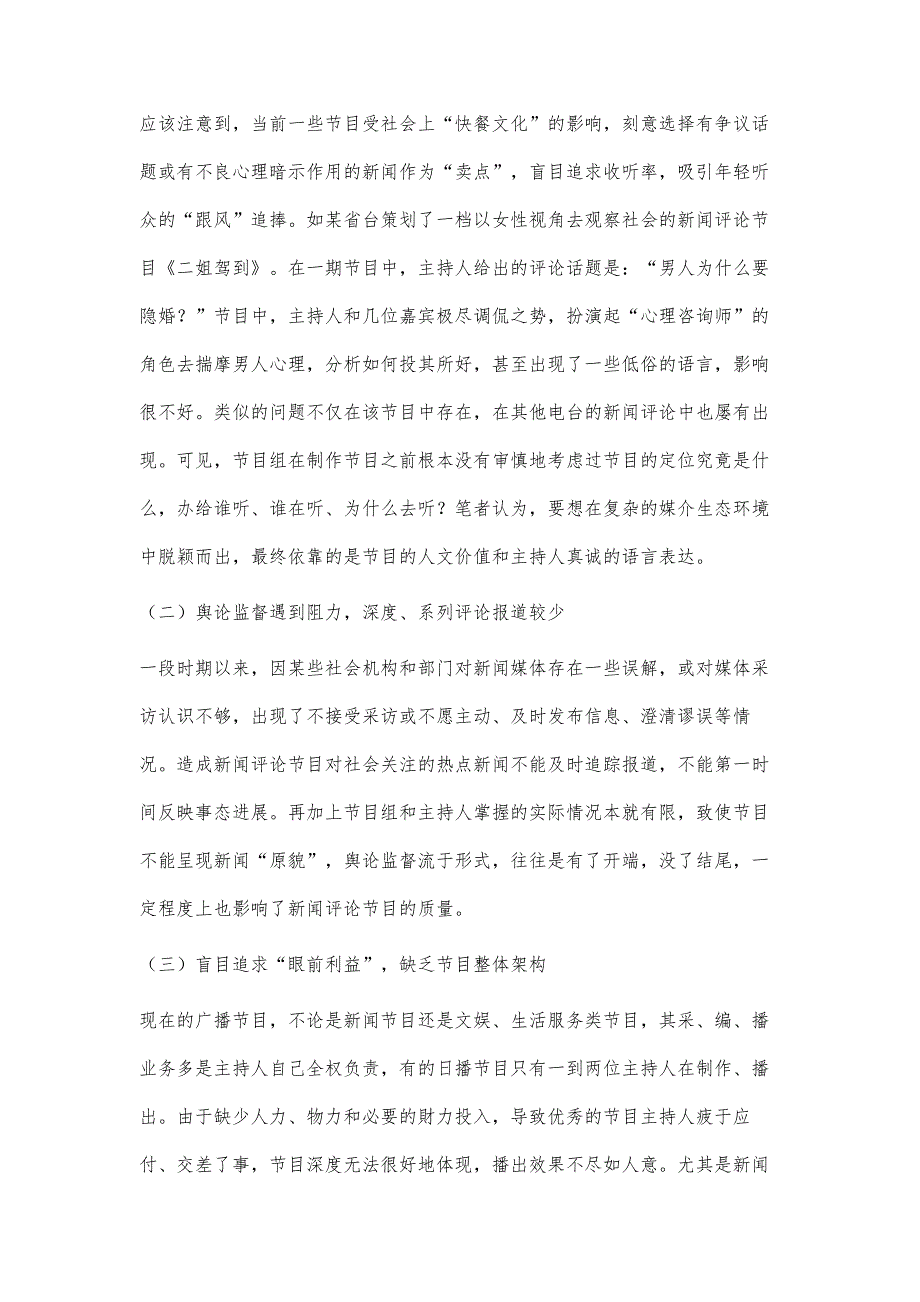 应该注意到，当前一些节目受社会上“快餐文化”的影响，刻意选择有争议话题或有不良心理暗示作用的新闻作为“卖点”，盲目追求收听率，吸引年轻听众的“跟风”追捧。如某省台策划了一档以女性视角去观察社会的新闻评论节目《二姐驾到》。在一期节目中，主持人给出的评论话题是：“男人为什么要隐婚？”节目中，主持人和几位嘉宾极尽调侃之势，扮演起“心理咨询师”的角色去揣摩男人心理，分析如何投其所好，甚至出现了一些低俗的语言，影响很不好。类似的问题不仅在该节目中存在，在其他电台的新闻评论中也屡有出现。可见，节目组在制作节目之前根本没有审慎地考虑过节目的定位究竟是什么，办给谁听、谁在听、为什么去听？笔者认为，要想在复杂的媒介生态环境中脱颖而出，最终依靠的是节目的人文价值和主持人真诚的语言表达。

（二）舆论监督遇到阻力，深度、系列评论报道较少

一段时期以来，因某些社会机构和部门对新闻媒体存在一些误解，或对媒体采访认识不够，出现了不接受采访或不愿主动、及时发布信息、澄清谬误等情况。造成新闻评论节目对社会关注的热点新闻不能及时追踪报道，不能第一时间反映事态进展。再加上节目组和主持人掌握的实际情况本就有限，致使节目不能呈现新闻“原貌”，舆论监督流于形式，往往是有了开端，没了结尾，一定程度上也影响了新闻评论节目的质量。

（三）盲目追求“眼前利益”，缺乏节目整体架构

现在的广播节目，不论是新闻节目还是文娱、生活服务类节目，其采、编、播业务多是主持人自己全权负责，有的日播节目只有一到两位主持人在制作、播出。由于缺少人力、物力和必要的财力投入，导致优秀的节目主持人疲于应付、交差了事，节目深度无法很好地体现，播出效果不尽如人意。尤其是新闻